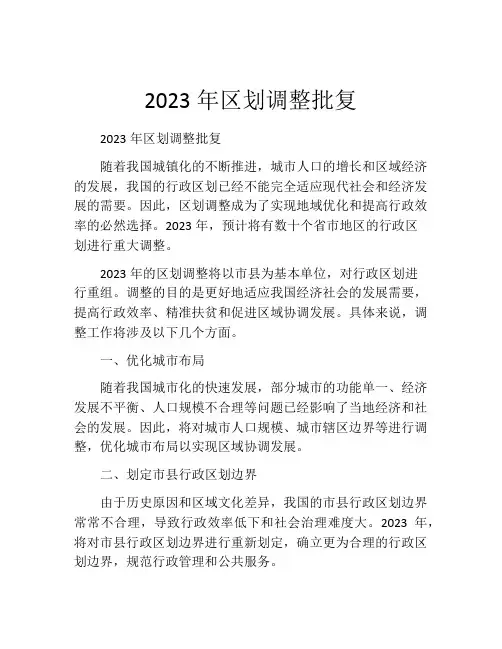 2023 年区划调整批复

2023 年区划调整批复

随着我国城镇化的不断推进，城市人口的增长和区域经济的发展，我国的行政区划已经不能完全适应现代社会和经济发展的需要。因此，区划调整成为了实现地域优化和提高行政效率的必然选择。2023 年，预计将有数十个省市地区的行政区划进行重大调整。

2023 年的区划调整将以市县为基本单位，对行政区划进行重组。调整的目的是更好地适应我国经济社会的发展需要，提高行政效率、精准扶贫和促进区域协调发展。具体来说，调整工作将涉及以下几个方面。

一、优化城市布局

随着我国城市化的快速发展，部分城市的功能单一、经济发展不平衡、人口规模不合理等问题已经影响了当地经济和社会的发展。因此，将对城市人口规模、城市辖区边界等进行调整，优化城市布局以实现区域协调发展。

二、划定市县行政区划边界

由于历史原因和区域文化差异，我国的市县行政区划边界常常不合理，导致行政效率低下和社会治理难度大。2023 年，将对市县行政区划边界进行重新划定，确立更为合理的行政区划边界，规范行政管理和公共服务。